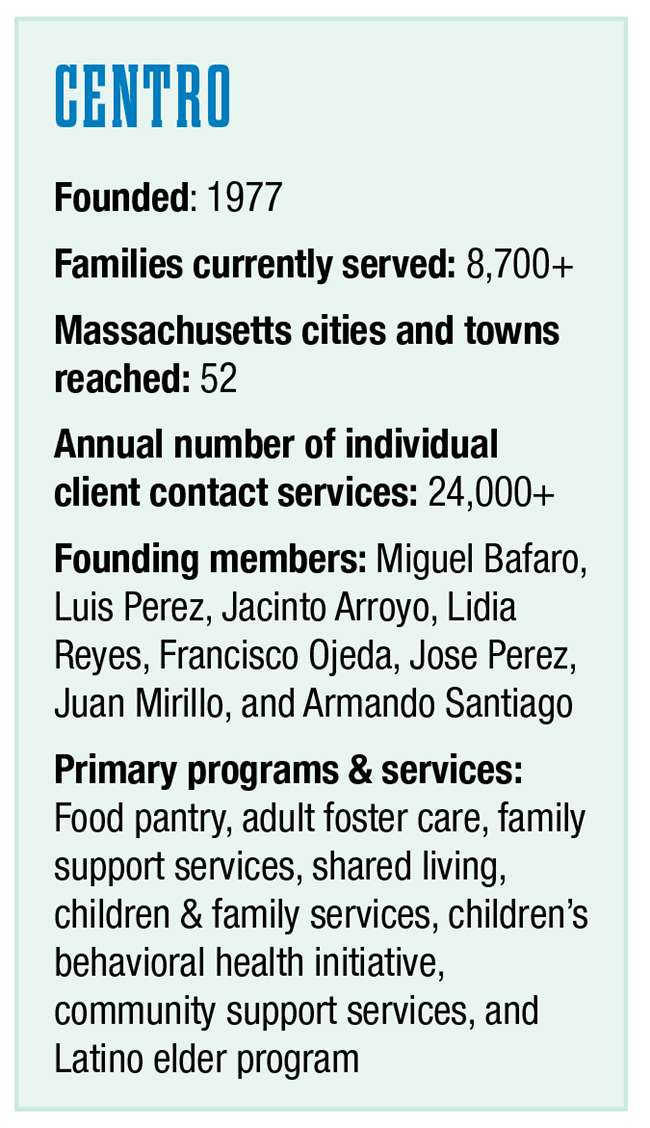 CENTRO

Founded: 1977

Families currently served: 8,700+

Massachusetts cities and towns reached: 52

Annual number of individual client contact services: 24,000+

Founding members: Miguel Bafaro, Luis Perez, Jacinto Arroyo, Lidia Reyes, Francisco Ojeda, Jose Perez, Juan Mirillo, and Armando Santiago

Primary programs & services: Food pantry, adult foster care, family support services, shared living, children & family services, children's behavioral health initiative, community support services, and Latino elder program